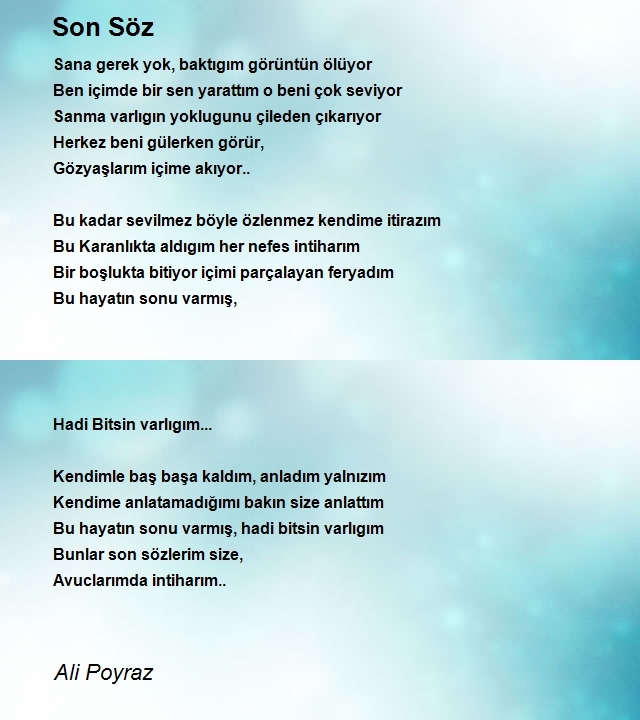 Son Söz

Sana gerek yok, baktıgım görüntün ölüyor
Ben içimde bir sen yarattım o beni çok seviyor
Sanma varlıgın yoklugunu çileden çıkarıyor
Herkez beni gülerken görür,
Gözyaşlarım içime akıyor..

Bu kadar sevilmez böyle özlenmez kendime itirazım
Bu Karanlıkta aldıgım her nefes intiharım
Bir boşlukta bitiyor içimi parçalayan feryadım
Bu hayatın sonu varmış,

Hadi Bitsin varlıgım...

Kendimle baş başa kaldım, anladım yalnızım
Kendime anlatamadığımı bakın size anlattım
Bu hayatın sonu varmış, hadi bitsin varlıgım
Bunlar son sözlerim size,
Avuclarımda intiharım..

Ali Poyraz